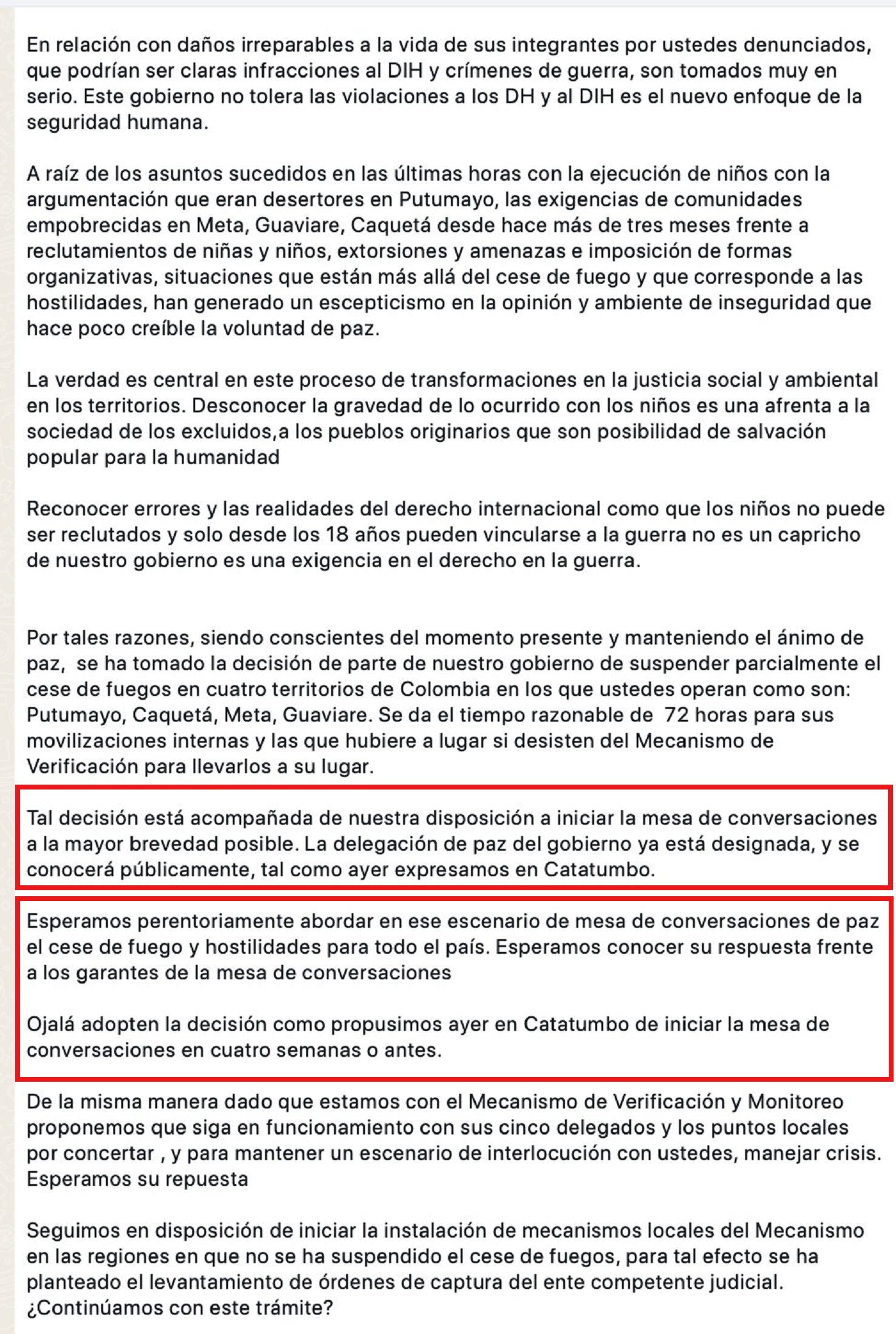 En relación con daños irreparables a la vida de sus integrantes por ustedes denunciados, que podrían ser claras infracciones al DIH y crímenes de guerra, son tomados muy en serio. Este gobierno no tolera las violaciones a los DH y al DIH es el nuevo enfoque de la seguridad humana.

A raíz de los asuntos sucedidos en las últimas horas con la ejecución de niños con la argumentación que eran desertores en Putumayo, las exigencias de comunidades empobrecidas en Meta, Guaviare, Caquetá desde hace más de tres meses frente a reclutamientos de niñas y niños, extorsiones y amenazas e imposición de formas organizativas, situaciones que están más allá del cese de fuego y que corresponde a las hostilidades, han generado un escepticismo en la opinión y ambiente de inseguridad que hace poco creíble la voluntad de paz.

La verdad es central en este proceso de transformaciones en la justicia social y ambiental en los territorios. Desconocer la gravedad de lo ocurrido con los niños es una afrenta a la sociedad de los excluidos,a los pueblos originarios que son posibilidad de salvación popular para la humanidad

Reconocer errores y las realidades del derecho internacional como que los niños no puede ser reclutados y solo desde los 18 años pueden vincularse a la guerra no es un capricho de nuestro gobierno es una exigencia en el derecho en la guerra.

Por tales razones, siendo conscientes del momento presente y manteniendo el ánimo de paz, se ha tomado la decisión de parte de nuestro gobierno de suspender parcialmente el cese de fuegos en cuatro territorios de Colombia en los que ustedes operan como son: Putumayo, Caquetá, Meta, Guaviare. Se da el tiempo razonable de 72 horas para sus movilizaciones internas y las que hubiere a lugar si desisten del Mecanismo de Verificación para llevarlos a su lugar.

Tal decisión está acompañada de nuestra disposición a iniciar la mesa de conversaciones a la mayor brevedad posible. La delegación de paz del gobierno ya está designada, y se conocerá públicamente, tal como ayer expresamos en Catatumbo.

Esperamos perentoriamente abordar en ese escenario de mesa de conversaciones de paz el cese de fuego y hostilidades para todo el país. Esperamos conocer su respuesta frente a los garantes de la mesa de conversaciones

Ojalá adopten la decisión como propusimos ayer en Catatumbo de iniciar la mesa de conversaciones en cuatro semanas o antes.

De la misma manera dado que estamos con el Mecanismo de Verificación y Monitoreo proponemos que siga en funcionamiento con sus cinco delegados y los puntos locales por concertar , y para mantener un escenario de interlocución con ustedes, manejar crisis. Esperamos su repuesta

Seguimos en disposición de iniciar la instalación de mecanismos locales del Mecanismo en las regiones en que no se ha suspendido el cese de fuegos, para tal efecto se ha planteado el levantamiento de órdenes de captura del ente competente judicial. ¿Continúamos con este trámite?